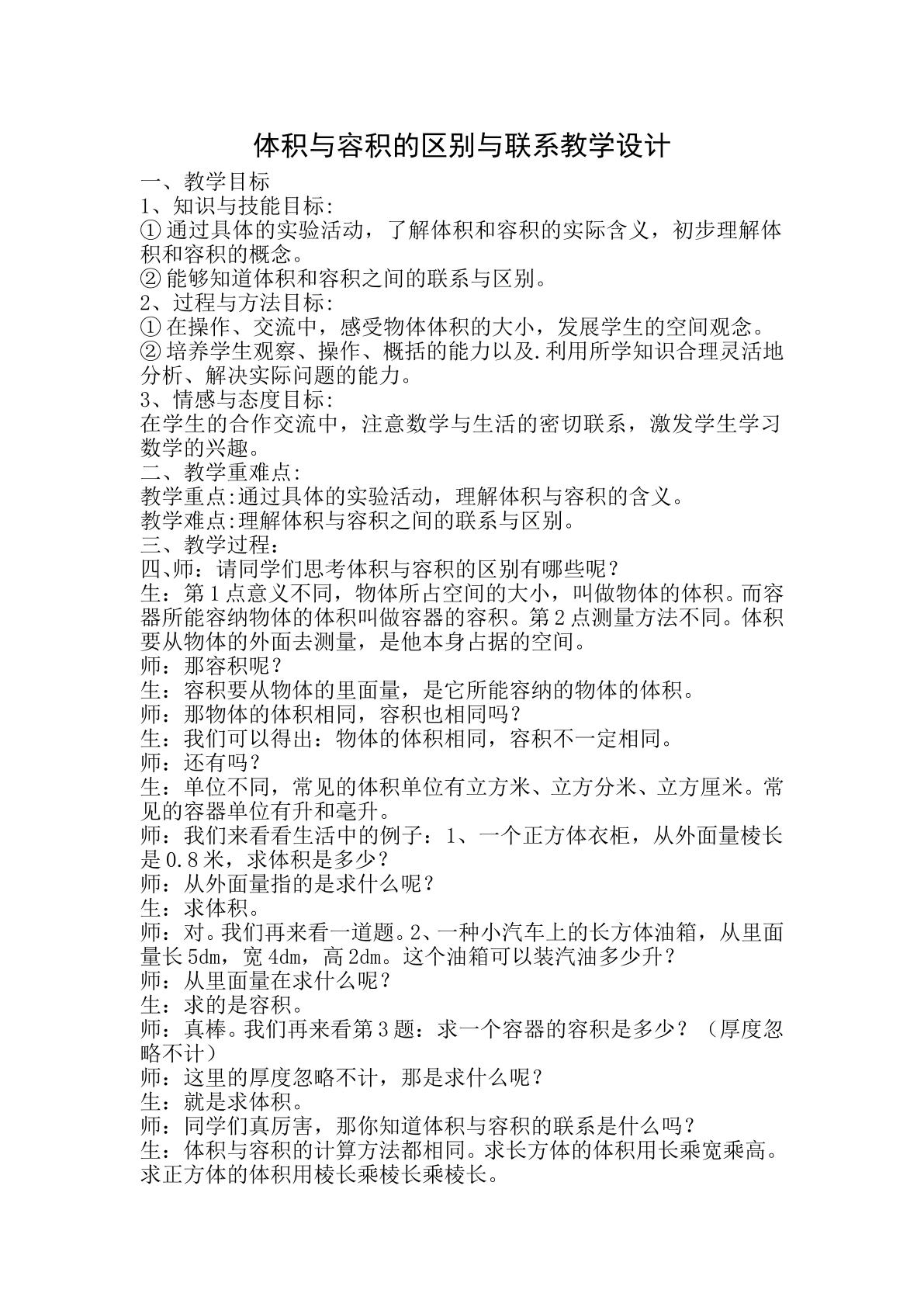 体积与容积的区别与联系教学设计

一、教学目标

1、知识与技能目标:

①通过具体的实验活动，了解体积和容积的实际含义，初步理解体积和容积的概念。

②能够知道体积和容积之间的联系与区别。

2、过程与方法目标:

①在操作、交流中，感受物体体积的大小，发展学生的空间观念。

②培养学生观察、操作、概括的能力以及.利用所学知识合理灵活地分析、解决实际问题的能力。

3、情感与态度目标:

在学生的合作交流中，注意数学与生活的密切联系，激发学生学习数学的兴趣。

二、教学重难点:

教学重点:通过具体的实验活动，理解体积与容积的含义。

教学难点:理解体积与容积之间的联系与区别。

三、教学过程：

四、师：请同学们思考体积与容积的区别有哪些呢？

生：第1点意义不同，物体所占空间的大小，叫做物体的体积。而容器所能容纳物体的体积叫做容器的容积。第2点测量方法不同。体积要从物体的外面去测量，是他本身占据的空间。

师：那容积呢？

生：容积要从物体的里面量，是它所能容纳的物体的体积。

师：那物体的体积相同，容积也相同吗？

生：我们可以得出：物体的体积相同，容积不一定相同。

师：还有吗？

生：单位不同，常见的体积单位有立方米、立方分米、立方厘米。常见的容器单位有升和毫升。

师：我们来看看生活中的例子：1、一个正方体衣柜，从外面量棱长是0.8米，求体积是多少？

师：从外面量指的是求什么呢？

生：求体积。

师：对。我们再来看一道题。2、一种小汽车上的长方体油箱，从里面量长5dm，宽4dm，高2dm。这个油箱可以装汽油多少升？

师：从里面量在求什么呢？

生：求的是容积。

师：真棒。我们再来看第3题：求一个容器的容积是多少？（厚度忽略不计）

师：这里的厚度忽略不计，那是求什么呢？

生：就是求体积。

师：同学们真厉害，那你知道体积与容积的联系是什么吗？

生：体积与容积的计算方法都相同。求长方体的体积用长乘宽乘高。求正方体的体积用棱长乘棱长乘棱长。